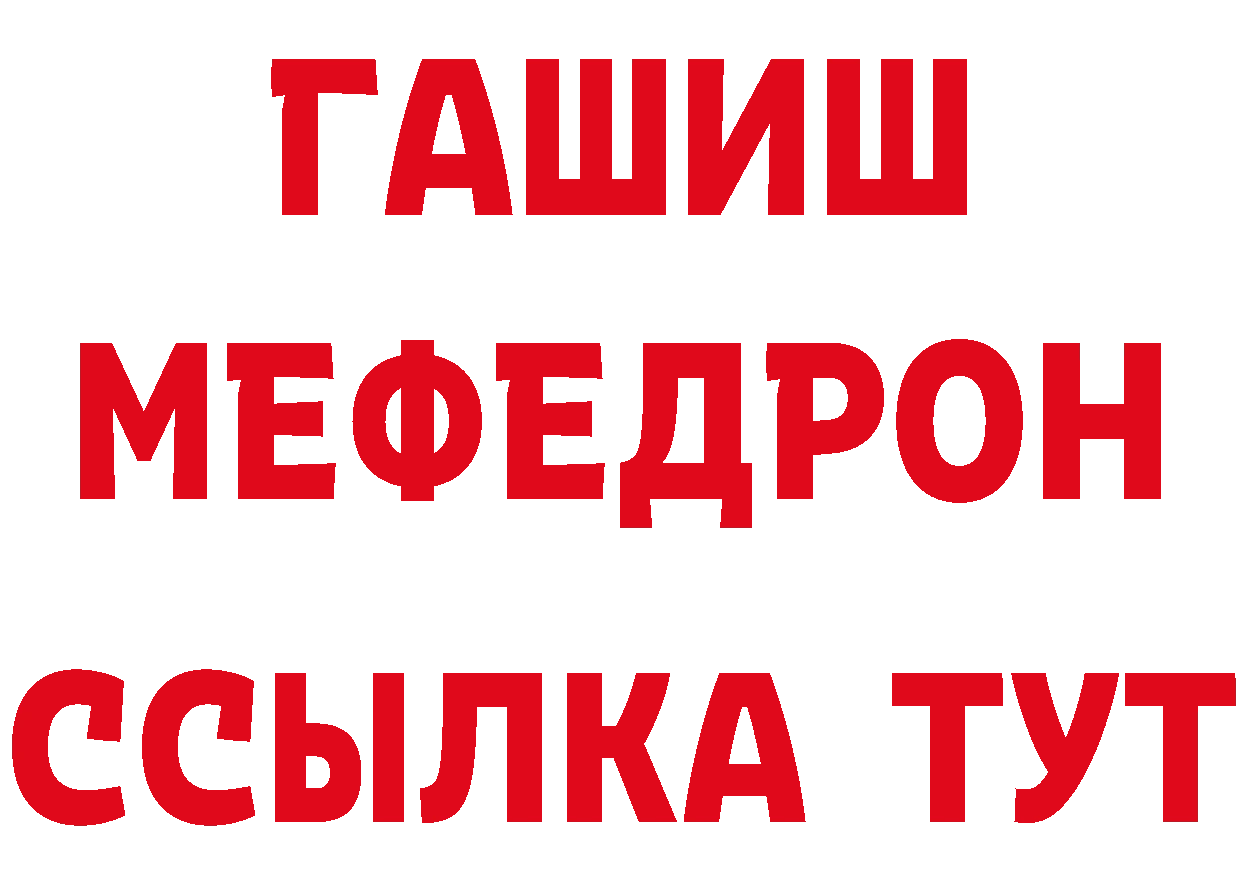 ГАШИШ
МЕФЕДРОН
ССЫЛКА ТУТ